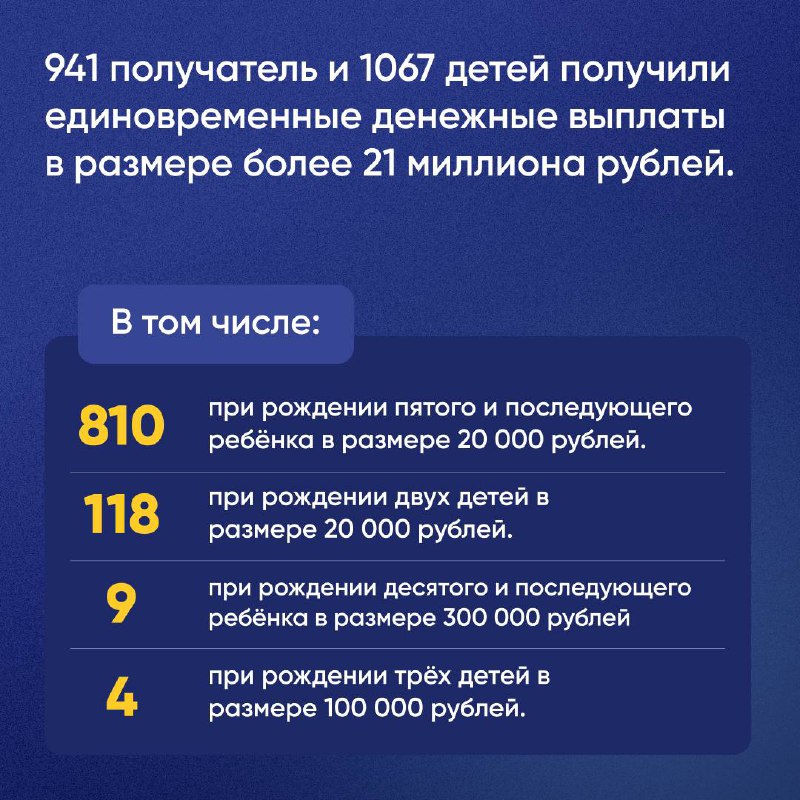 941 получатель и 1067 детей получили единовременные денежные выплаты в размере более 21 миллиона рублей.

В том числе:

810 при рождении пятого и последующего ребёнка в размере 20 000 рублей.

118 при рождении двух детей в размере 20 000 рублей.

9 при рождении десятого и последующего ребёнка в размере 300 000 рублей

4 при рождении трёх детей в размере 100 000 рублей.